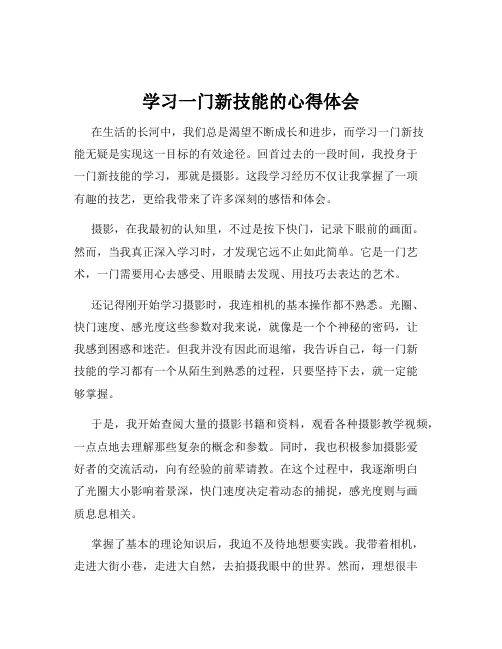 学习一门新技能的心得体会

在生活的长河中，我们总是渴望不断成长和进步，而学习一门新技能无疑是实现这一目标的有效途径。回首过去的一段时间，我投身于一门新技能的学习，那就是摄影。这段学习经历不仅让我掌握了一项有趣的技艺，更给我带来了许多深刻的感悟和体会。

摄影，在我最初的认知里，不过是按下快门，记录下眼前的画面。然而，当我真正深入学习时，才发现它远不止如此简单。它是一门艺术，一门需要用心去感受、用眼睛去发现、用技巧去表达的艺术。

还记得刚开始学习摄影时，我连相机的基本操作都不熟悉。光圈、快门速度、感光度这些参数对我来说，就像是一个个神秘的密码，让我感到困惑和迷茫。但我并没有因此而退缩，我告诉自己，每一门新技能的学习都有一个从陌生到熟悉的过程，只要坚持下去，就一定能够掌握。

于是，我开始查阅大量的摄影书籍和资料，观看各种摄影教学视频，一点点地去理解那些复杂的概念和参数。同时，我也积极参加摄影爱好者的交流活动，向有经验的前辈请教。在这个过程中，我逐渐明白了光圈大小影响着景深，快门速度决定着动态的捕捉，感光度则与画质息息相关。

掌握了基本的理论知识后，我迫不及待地想要实践。我带着相机，走进大街小巷，走进大自然，去拍摄我眼中的世界。然而，理想很丰